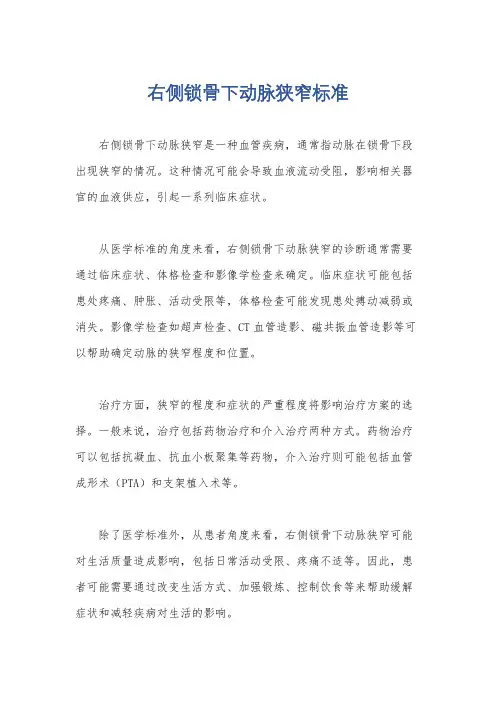 右侧锁骨下动脉狭窄标准

右侧锁骨下动脉狭窄是一种血管疾病，通常指动脉在锁骨下段出现狭窄的情况。这种情况可能会导致血液流动受阻，影响相关器官的血液供应，引起一系列临床症状。

从医学标准的角度来看，右侧锁骨下动脉狭窄的诊断通常需要通过临床症状、体格检查和影像学检查来确定。临床症状可能包括患处疼痛、肿胀、活动受限等，体格检查可能发现患处搏动减弱或消失。影像学检查如超声检查、CT 血管造影、磁共振血管造影等可以帮助确定动脉的狭窄程度和位置。

治疗方面，狭窄的程度和症状的严重程度将影响治疗方案的选择。一般来说，治疗包括药物治疗和介入治疗两种方式。药物治疗可以包括抗凝血、抗血小板聚集等药物，介入治疗则可能包括血管成形术（PTA）和支架植入术等。

除了医学标准外，从患者角度来看，右侧锁骨下动脉狭窄可能对生活质量造成影响，包括日常活动受限、疼痛不适等。因此，患者可能需要通过改变生活方式、加强锻炼、控制饮食等来帮助缓解症状和减轻疾病对生活的影响。